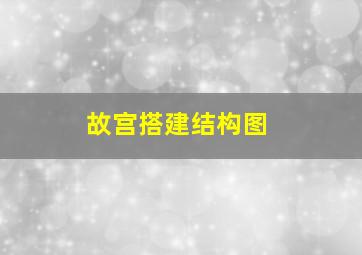 故宫搭建结构图